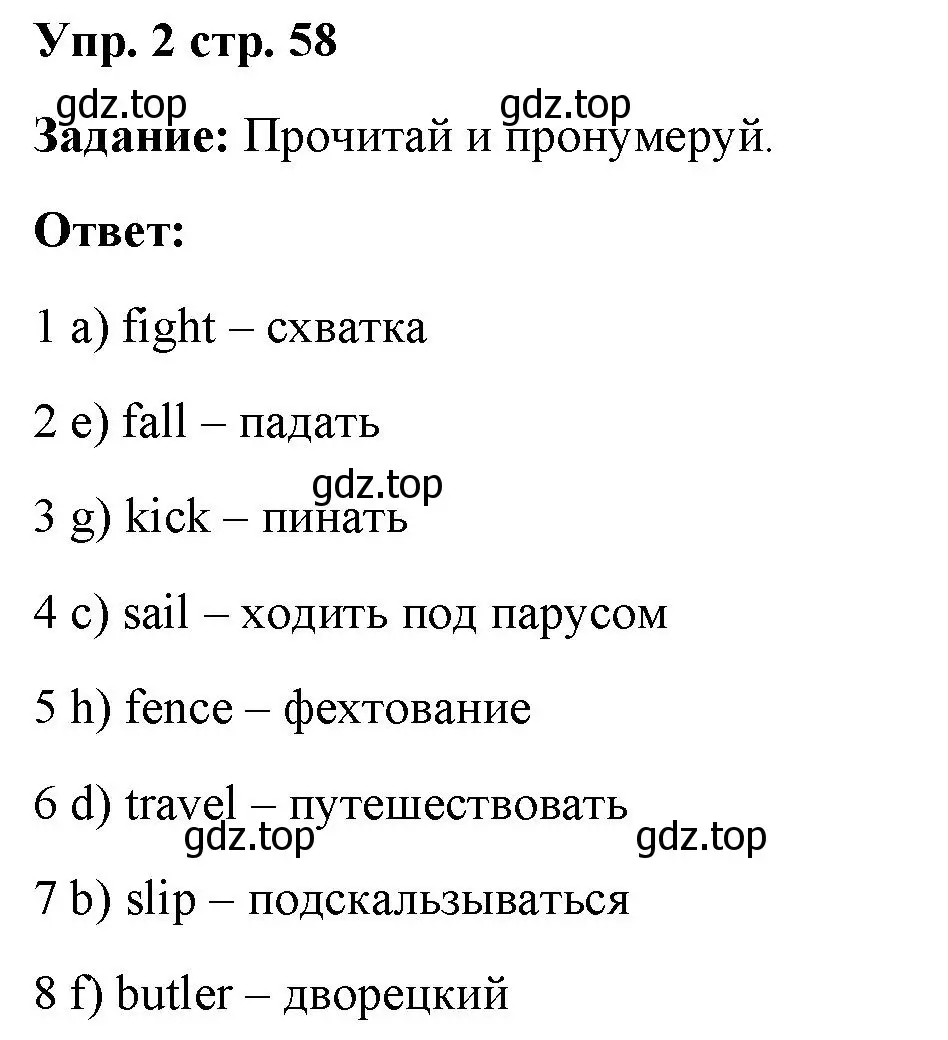 Упр. 2 стр. 58

gdz.top gdz.top

Задание: Прочитай и пронумеруй.

Ответ:

1 a) fight – схватка

2 e) fall – падать

gdz.top

3 g) kick – пинать

4 c) sail – ходить под парусом

5 h) fence – фехтование

6 d) travel – путешествовать

gdz.top gdz.top

7 b) slip – подскальзываться

8 f) butler – дворецкий